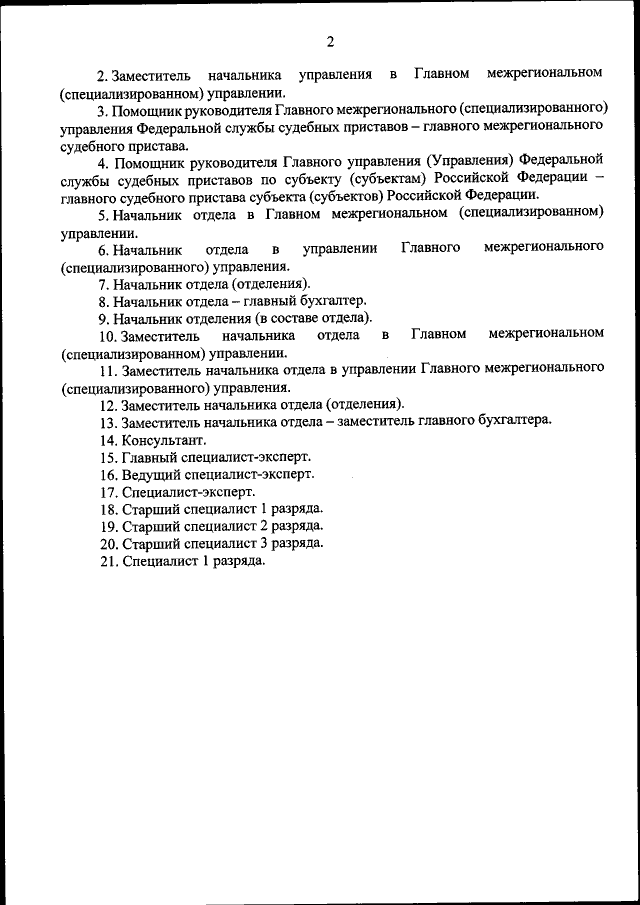 2

2. Заместитель начальника управления в Главном межрегиональном (специализированном) управлении.

3. Помощник руководителя Главного межрегионального (специализированного) управления Федеральной службы судебных приставов – главного межрегионального судебного пристава.

4. Помощник руководителя Главного управления (Управления) Федеральной службы судебных приставов по субъекту (субъектам) Российской Федерации – главного судебного пристава субъекта (субъектов) Российской Федерации.

5. Начальник отдела в Главном межрегиональном (специализированном) управлении.

6. Начальник отдела в управлении Главного межрегионального (специализированного) управления.

7. Начальник отдела (отделения).

8. Начальник отдела – главный бухгалтер.

9. Начальник отделения (в составе отдела).

10. Заместитель начальника отдела в Главном межрегиональном (специализированном) управлении.

11. Заместитель начальника отдела в управлении Главного межрегионального (специализированного) управления.

12. Заместитель начальника отдела (отделения).

13. Заместитель начальника отдела – заместитель главного бухгалтера.

14. Консультант.

15. Главный специалист-эксперт.

16. Ведущий специалист-эксперт.

17. Специалист-эксперт.

18. Старший специалист 1 разряда.

19. Старший специалист 2 разряда.

20. Старший специалист 3 разряда.

21. Специалист 1 разряда.